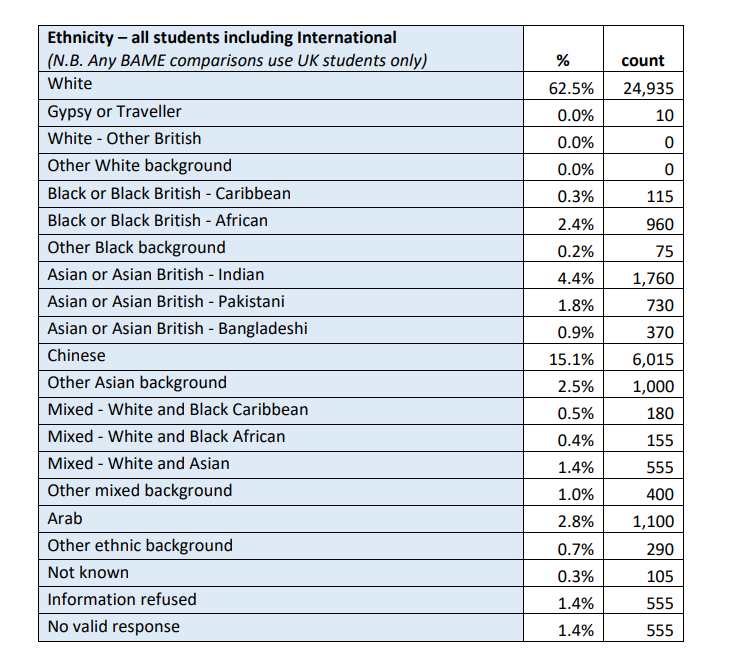 | Ethnicity – all students including International (N.B. Any BAME comparisons use UK students only) | % | count |
|---|---|---|
| White | 62.5% | 24,935 |
| Gypsy or Traveller | 0.0% | 10 |
| White - Other British | 0.0% | 0 |
| Other White background | 0.0% | 0 |
| Black or Black British - Caribbean | 0.3% | 115 |
| Black or Black British - African | 2.4% | 960 |
| Other Black background | 0.2% | 75 |
| Asian or Asian British - Indian | 4.4% | 1,760 |
| Asian or Asian British - Pakistani | 1.8% | 730 |
| Asian or Asian British - Bangladeshi | 0.9% | 370 |
| Chinese | 15.1% | 6,015 |
| Other Asian background | 2.5% | 1,000 |
| Mixed - White and Black Caribbean | 0.5% | 180 |
| Mixed - White and Black African | 0.4% | 155 |
| Mixed - White and Asian | 1.4% | 555 |
| Other mixed background | 1.0% | 400 |
| Arab | 2.8% | 1,100 |
| Other ethnic background | 0.7% | 290 |
| Not known | 0.3% | 105 |
| Information refused | 1.4% | 555 |
| No valid response | 1.4% | 555 |